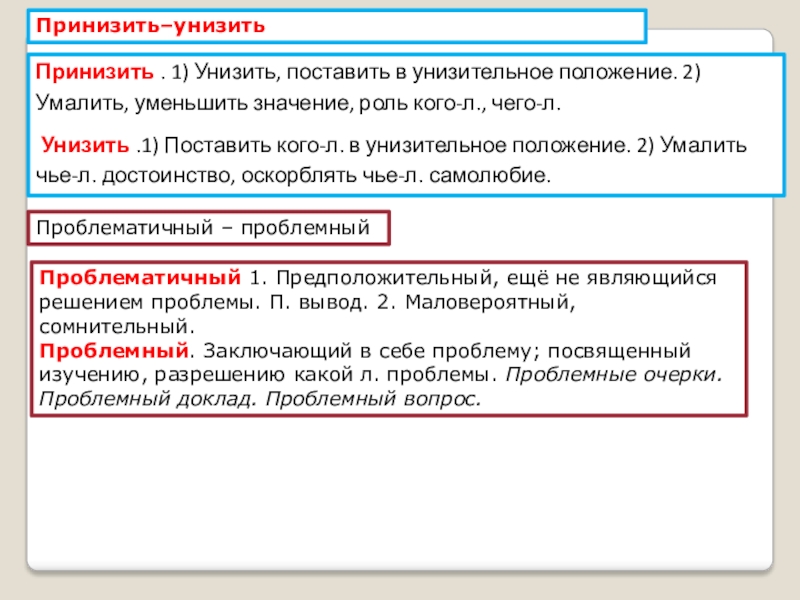 Принизить–унизить

Принизить . 1) Унизить, поставить в унизительное положение. 2) Умалить, уменьшить значение, роль кого-л., чего-л.

Унизить .1) Поставить кого-л. в унизительное положение. 2) Умалить чье-л. достоинство, оскорблять чье-л. самолюбие.

Проблематичный – проблемный

Проблематичный 1. Предположительный, ещё не являющийся решением проблемы. П. вывод. 2. Маловероятный, сомнительный.
Проблемный. Заключающий в себе проблему; посвященный изучению, разрешению какой л. проблемы. Проблемные очерки. Проблемный доклад. Проблемный вопрос.